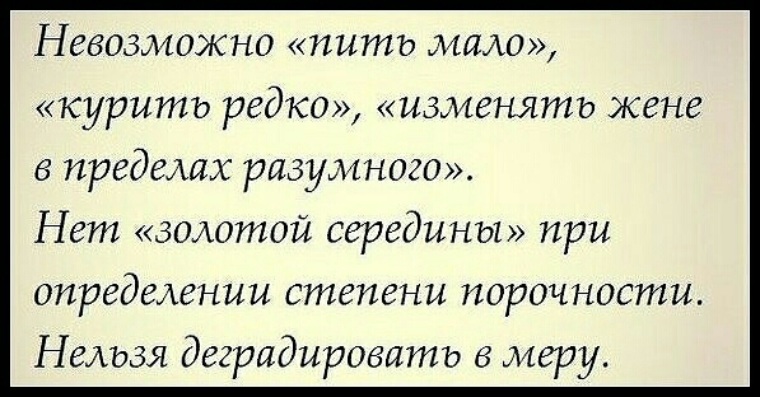 Невозможно «пить мало», «курить редко», «изменять жене в пределах разумного».
Нет «золотой середины» при определении степени порочности.
Нельзя деградировать в меру.